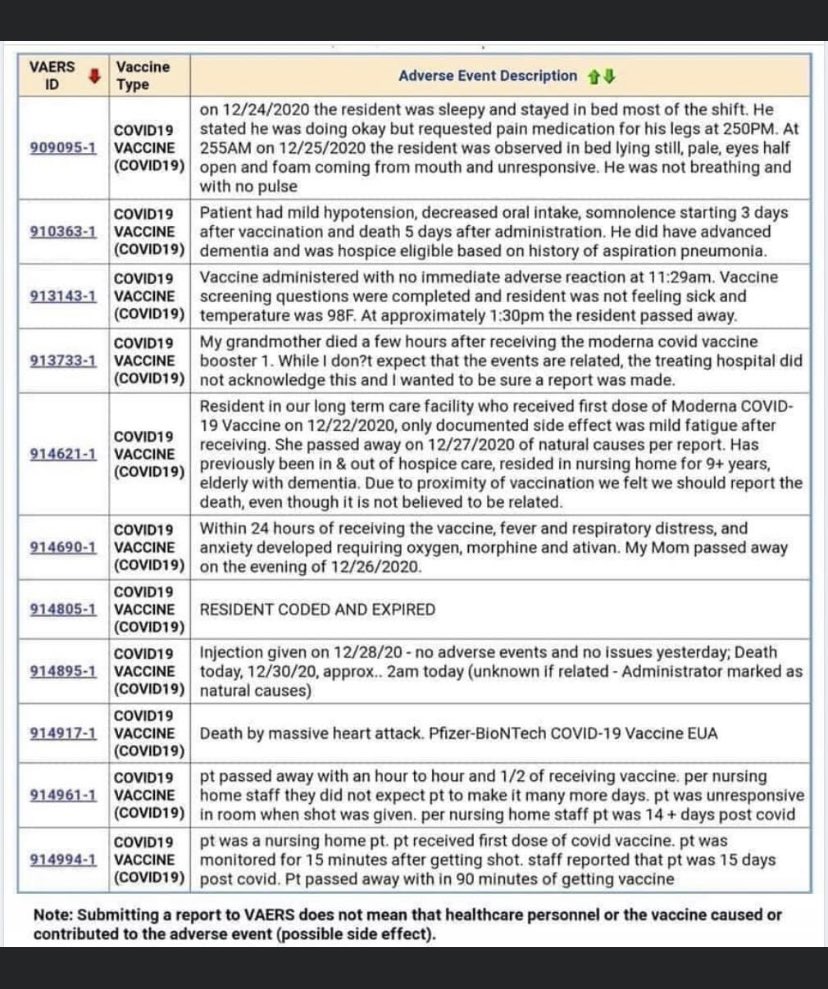 | VAERS ID | Vaccine Type | Adverse Event Description |
|---|---|---|
| 909095-1 | COVID19 VACCINE (COVID19) | on 12/24/2020 the resident was sleepy and stayed in bed most of the shift. He stated he was doing okay but requested pain medication for his legs at 250PM. At 255AM on 12/25/2020 the resident was observed in bed lying still, pale, eyes half open and foam coming from mouth and unresponsive. He was not breathing and with no pulse |
| 910363-1 | COVID19 VACCINE (COVID19) | Patient had mild hypotension, decreased oral intake, somnolence starting 3 days after vaccination and death 5 days after administration. He did have advanced dementia and was hospice eligible based on history of aspiration pneumonia. |
| 913143-1 | COVID19 VACCINE (COVID19) | Vaccine administered with no immediate adverse reaction at 11:29am. Vaccine screening questions were completed and resident was not feeling sick and temperature was 98F. At approximately 1:30pm the resident passed away. |
| 913733-1 | COVID19 VACCINE (COVID19) | My grandmother died a few hours after receiving the moderna covid vaccine booster 1. While I don?t expect that the events are related, the treating hospital did not acknowledge this and I wanted to be sure a report was made. |
| 914621-1 | COVID19 VACCINE (COVID19) | Resident in our long term care facility who received first dose of Moderna COVID-19 Vaccine on 12/22/2020, only documented side effect was mild fatigue after receiving. She passed away on 12/27/2020 of natural causes per report. Has previously been in & out of hospice care, resided in nursing home for 9+ years, elderly with dementia. Due to proximity of vaccination we felt we should report the death, even though it is not believed to be related. |
| 914690-1 | COVID19 VACCINE (COVID19) | Within 24 hours of receiving the vaccine, fever and respiratory distress, and anxiety developed requiring oxygen, morphine and ativan. My Mom passed away on the evening of 12/26/2020. |
| 914805-1 | COVID19 VACCINE (COVID19) | RESIDENT CODED AND EXPIRED |
| 914895-1 | COVID19 VACCINE (COVID19) | Injection given on 12/28/20 - no adverse events and no issues yesterday; Death today, 12/30/20, approx.. 2am today (unknown if related - Administrator marked as natural causes) |
| 914917-1 | COVID19 VACCINE (COVID19) | Death by massive heart attack. Pfizer-BioNTech COVID-19 Vaccine EUA |
| 914961-1 | COVID19 VACCINE (COVID19) | pt passed away with an hour to hour and 1/2 of receiving vaccine. per nursing home staff they did not expect pt to make it many more days. pt was unresponsive in room when shot was given. per nursing home staff pt was 14 + days post covid |
| 914994-1 | COVID19 VACCINE (COVID19) | pt was a nursing home pt. pt received first dose of covid vaccine. pt was monitored for 15 minutes after getting shot. staff reported that pt was 15 days post covid. Pt passed away with in 90 minutes of getting vaccine |

Note: Submitting a report to VAERS does not mean that healthcare personnel or the vaccine caused or contributed to the adverse event (possible side effect).